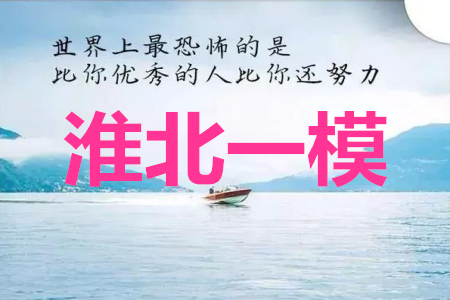 世界上最恐怖的是
比你优秀的人比你还努力

淮北一模